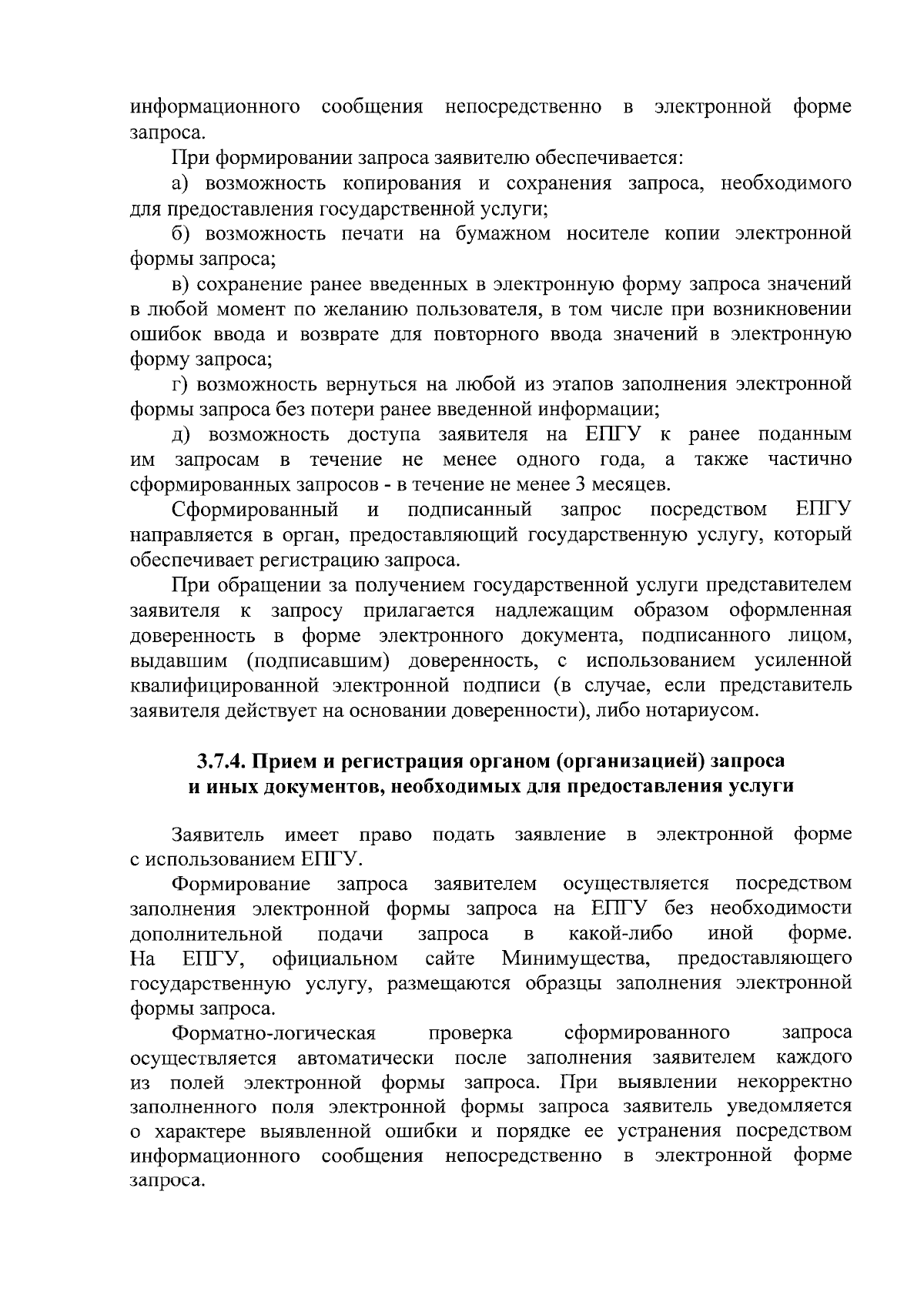 информационного сообщения непосредственно в электронной форме запроса.

При формировании запроса заявителю обеспечивается:

а) возможность копирования и сохранения запроса, необходимого для предоставления государственной услуги;

б) возможность печати на бумажном носителе копии электронной формы запроса;

в) сохранение ранее введенных в электронную форму запроса значений в любой момент по желанию пользователя, в том числе при возникновении ошибок ввода и возврате для повторного ввода значений в электронную форму запроса;

г) возможность вернуться на любой из этапов заполнения электронной формы запроса без потери ранее введенной информации;

д) возможность доступа заявителя на ЕПГУ к ранее поданным им запросам в течение не менее одного года, а также частично сформированных запросов - в течение не менее 3 месяцев.

Сформированный и подписанный запрос посредством ЕПГУ направляется в орган, предоставляющий государственную услугу, который обеспечивает регистрацию запроса.

При обращении за получением государственной услуги представителем заявителя к запросу прилагается надлежащим образом оформленная доверенность в форме электронного документа, подписанного лицом, выдавшим (подписавшим) доверенность, с использованием усиленной квалифицированной электронной подписи (в случае, если представитель заявителя действует на основании доверенности), либо нотариусом.

3.7.4. Прием и регистрация органом (организацией) запроса и иных документов, необходимых для предоставления услуги

Заявитель имеет право подать заявление в электронной форме с использованием ЕПГУ.

Формирование запроса заявителем осуществляется посредством заполнения электронной формы запроса на ЕПГУ без необходимости дополнительной подачи запроса в какой-либо иной форме. На ЕПГУ, официальном сайте Минимущества, предоставляющего государственную услугу, размещаются образцы заполнения электронной формы запроса.

Форматно-логическая проверка сформированного запроса осуществляется автоматически после заполнения заявителем каждого из полей электронной формы запроса. При выявлении некорректно заполненного поля электронной формы запроса заявитель уведомляется о характере выявленной ошибки и порядке ее устранения посредством информационного сообщения непосредственно в электронной форме запроса.